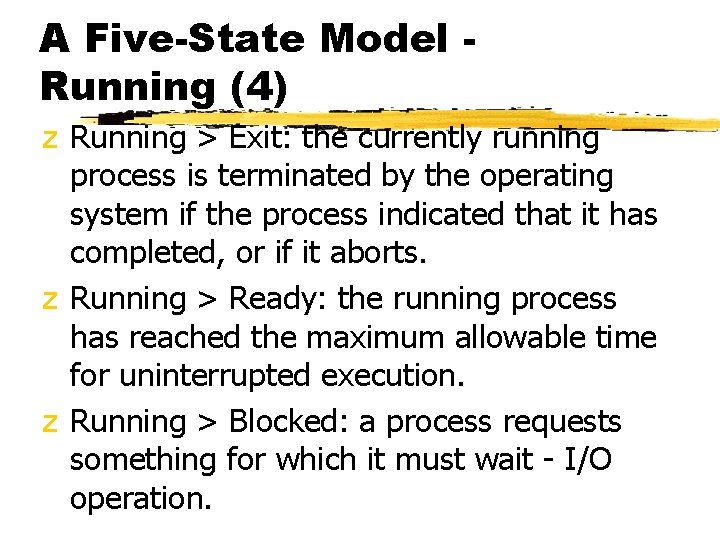 A Five-State Model - Running (4)

z Running > Exit: the currently running process is terminated by the operating system if the process indicated that it has completed, or if it aborts.

z Running > Ready: the running process has reached the maximum allowable time for uninterrupted execution.

z Running > Blocked: a process requests something for which it must wait - I/O operation.